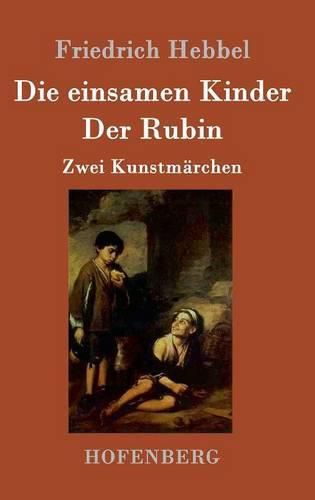 Friedrich Hebbel

Die einsamen Kinder
Der Rubin

Zwei Kunstmärchen

HOFENBERG